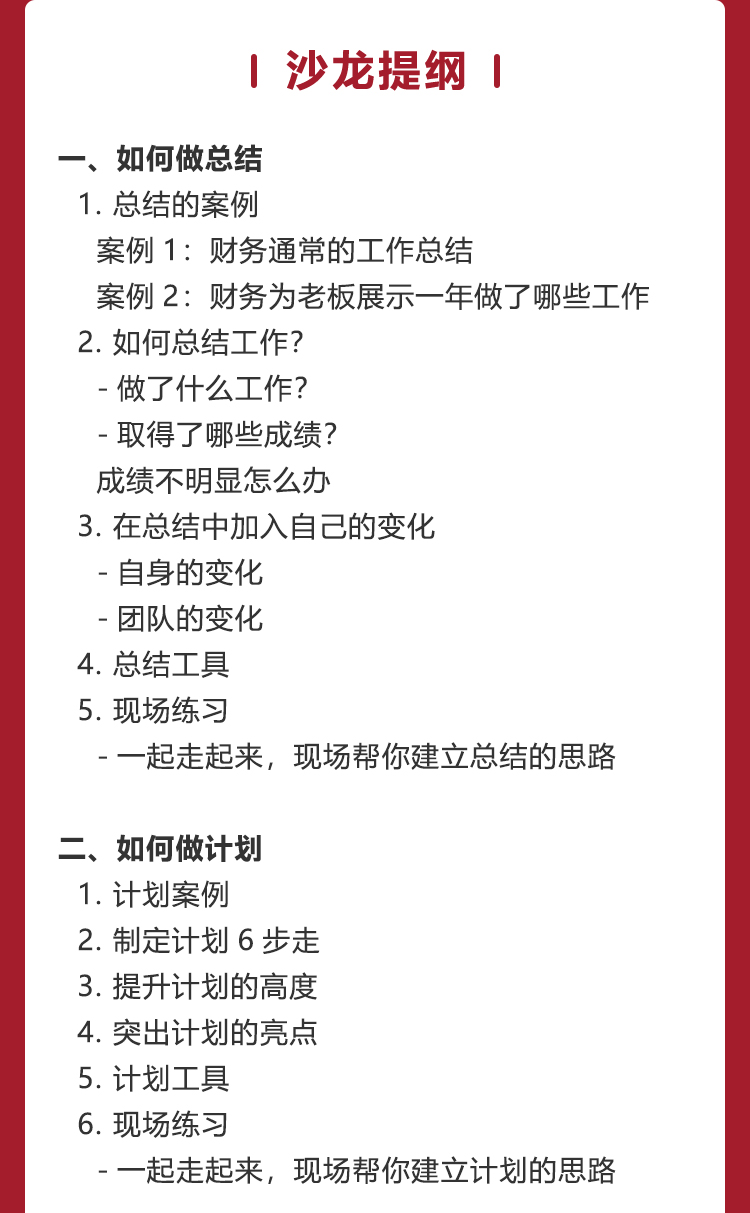 沙龙提纲

一、如何做总结

1. 总结的案例

案例 1：财务通常的工作总结

案例 2：财务为老板展示一年做了哪些工作

2. 如何总结工作？

- 做了什么工作？

- 取得了哪些成绩？

成绩不明显怎么办

3. 在总结中加入自己的变化

- 自身的变化

- 团队的变化

4. 总结工具

5. 现场练习

- 一起走起来，现场帮你建立总结的思路

二、如何做计划

1. 计划案例

2. 制定计划 6 步走

3. 提升计划的高度

4. 突出计划的亮点

5. 计划工具

6. 现场练习

- 一起走起来，现场帮你建立计划的思路